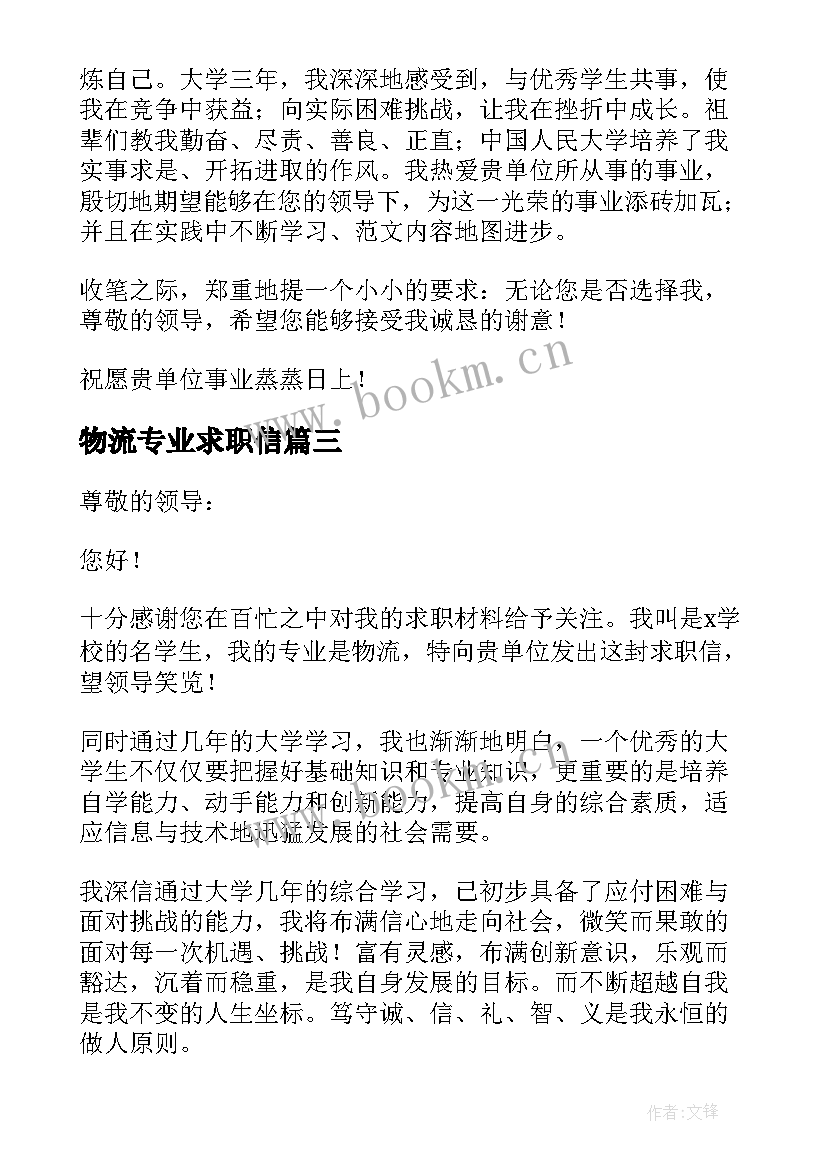 炼自己。大学三年，我深深地感受到，与优秀学生共事，使我在竞争中获益；向实际困难挑战，让我在挫折中成长。祖辈们教我勤奋、尽责、善良、正直；中国人民大学培养了我实事求是、开拓进取的作风。我热爱贵单位所从事的事业，殷切地期望能够在您的领导下，为这一光荣的事业添砖加瓦；并且在实践中不断学习、范文内容地图进步。

收笔之际，郑重地提一个小小的要求：无论您是否选择我，尊敬的领导，希望您能够接受我诚恳的谢意！

祝愿贵单位事业蒸蒸日上！

www.bookm.cn

物流专业求职信篇三

尊敬的领导：

您好！

十分感谢您在百忙之中对我的求职材料给予关注。我叫是x学校的名学生，我的专业是物流，特向贵单位发出这封求职信，望领导笑览！

同时通过几年的大学学习，我也渐渐地明白，一个优秀的大学生不仅仅要把握好基础知识和专业知识，更重要的是培养自学能力、动手能力和创新能力，提高自身的综合素质，适应信息与技术地迅猛发展的社会需要。

我深信通过大学几年的综合学习，已初步具备了应付困难与面对挑战的能力，我将布满信心地走向社会，微笑而果敢的面对每一次机遇、挑战！富有灵感，布满创新意识，乐观而豁达，沉着而稳重，是我自身发展的目标。而不断超越自我是我不变的人生坐标。笃守诚、信、礼、智、义是我永恒的做人原则。

作者:文锋